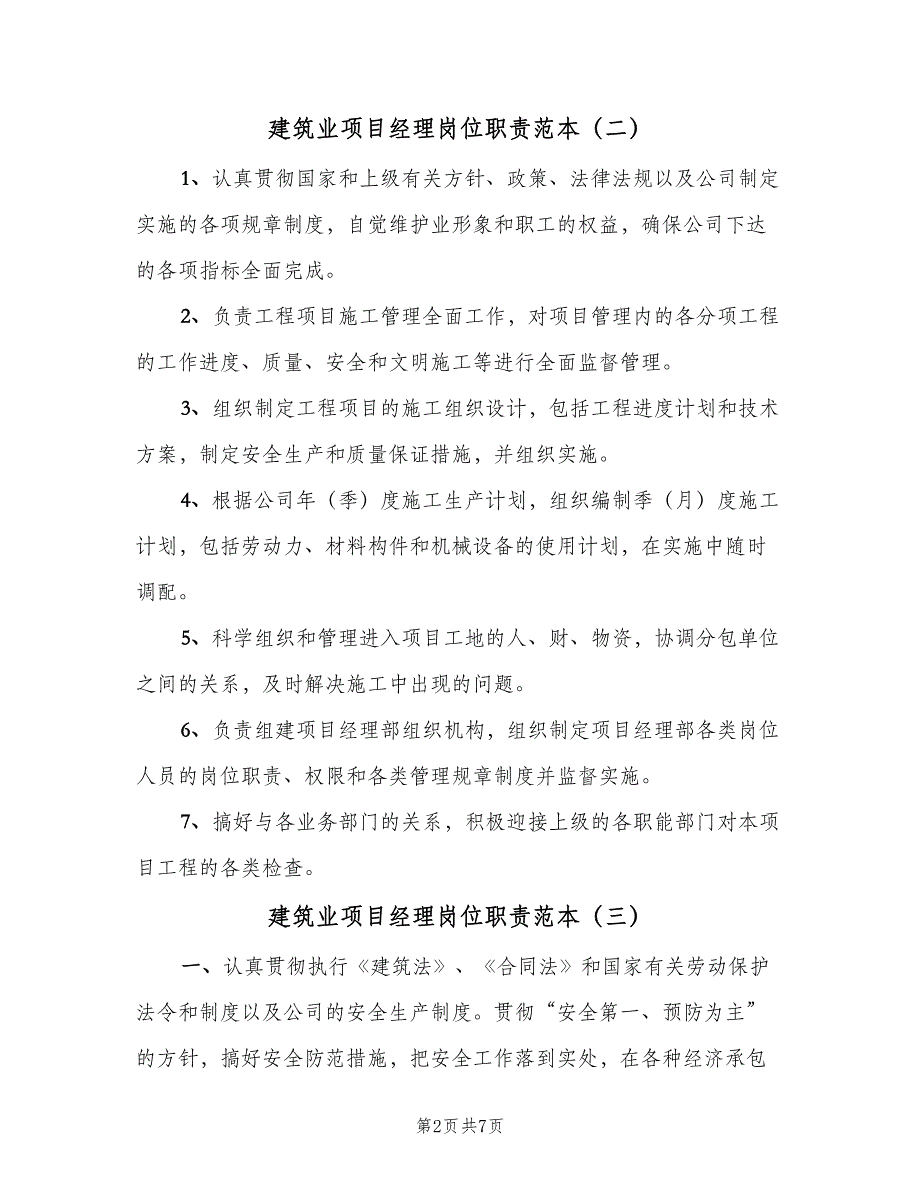 建筑业项目经理岗位职责范本（二）

1、认真贯彻国家和上级有关方针、政策、法律法规以及公司制定实施的各项规章制度，自觉维护业形象和职工的权益，确保公司下达的各项指标全面完成。

2、负责工程项目施工管理全面工作，对项目管理内的各分项工程的工作进度、质量、安全和文明施工等进行全面监督管理。

3、组织制定工程项目的施工组织设计，包括工程进度计划和技术方案，制定安全生产和质量保证措施，并组织实施。

4、根据公司年（季）度施工生产计划，组织编制季（月）度施工计划，包括劳动力、材料构件和机械设备的使用计划，在实施中随时调配。

5、科学组织和管理进入项目工地的人、财、物资，协调分包单位之间的关系，及时解决施工中出现的问题。

6、负责组建项目经理部组织机构，组织制定项目经理部各类岗位人员的岗位职责、权限和各类管理规章制度并监督实施。

7、搞好与各业务部门的关系，积极迎接上级的各职能部门对本项目工程的各类检查。

建筑业项目经理岗位职责范本（三）

一、认真贯彻执行《建筑法》、《合同法》和国家有关劳动保护法令和制度以及公司的安全生产制度。贯彻“安全第一、预防为主”的方针，搞好安全防范措施，把安全工作落到实处，在各种经济承包

第2页 共7页